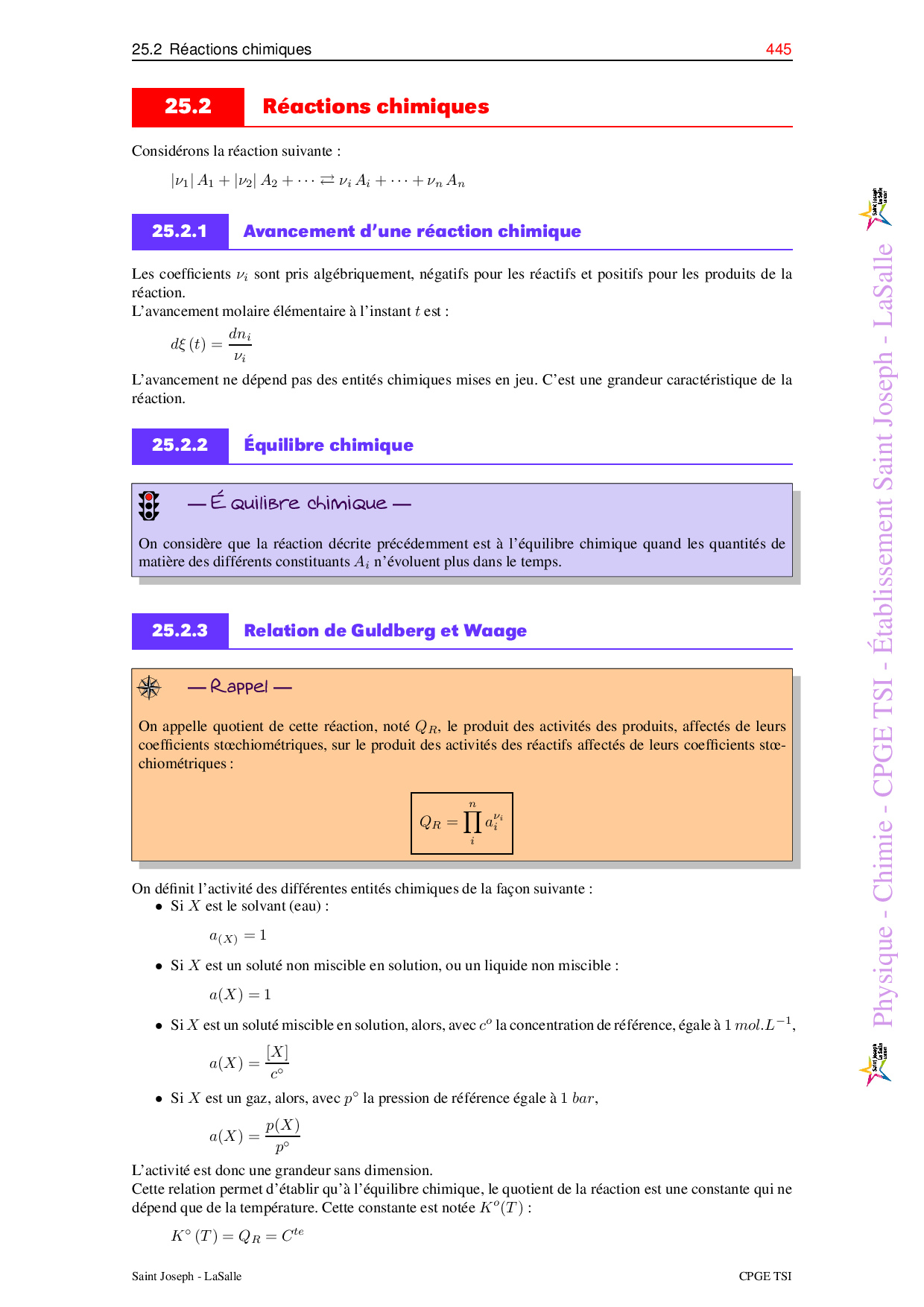 25.2 Réactions chimiques 445

25.2 Réactions chimiques

Considérons la réaction suivante :

$|\nu_1| A_1 + |\nu_2| A_2 + \cdots \rightleftarrows \nu_i A_i + \cdots + \nu_n A_n$

25.2.1 Avancement d'une réaction chimique

Les coefficients $\nu_i$ sont pris algébriquement, négatifs pour les réactifs et positifs pour les produits de la réaction.
L'avancement molaire élémentaire à l'instant $t$ est :

$d\xi(t) = \frac{dn_i}{\nu_i}$

L'avancement ne dépend pas des entités chimiques mises en jeu. C'est une grandeur caractéristique de la réaction.

25.2.2 Équilibre chimique

— Équilibre chimique —

On considère que la réaction décrite précédemment est à l'équilibre chimique quand les quantités de matière des différents constituants $A_i$ n'évoluent plus dans le temps.

25.2.3 Relation de Guldberg et Waage

— Rappel —

On appelle quotient de cette réaction, noté $Q_R$, le produit des activités des produits, affectés de leurs coefficients stœchiométriques, sur le produit des activités des réactifs affectés de leurs coefficients stœchiométriques :

$Q_R = \prod_i^n a_i^{\nu_i}$

On définit l'activité des différentes entités chimiques de la façon suivante :
• Si $X$ est le solvant (eau) :

$a_{(X)} = 1$

• Si $X$ est un soluté non miscible en solution, ou un liquide non miscible :

$a(X) = 1$

• Si $X$ est un soluté miscible en solution, alors, avec $c^o$ la concentration de référence, égale à $1\ mol.L^{-1}$,

$a(X) = \frac{[X]}{c^\circ}$

• Si $X$ est un gaz, alors, avec $p^\circ$ la pression de référence égale à $1\ bar$,

$a(X) = \frac{p(X)}{p^\circ}$

L'activité est donc une grandeur sans dimension.
Cette relation permet d'établir qu'à l'équilibre chimique, le quotient de la réaction est une constante qui ne dépend que de la température. Cette constante est notée $K^o(T)$ :

$K^\circ(T) = Q_R = C^{te}$

Saint Joseph - LaSalle CPGE TSI

Physique - Chimie - CPGE TSI - Établissement Saint Joseph - LaSalle